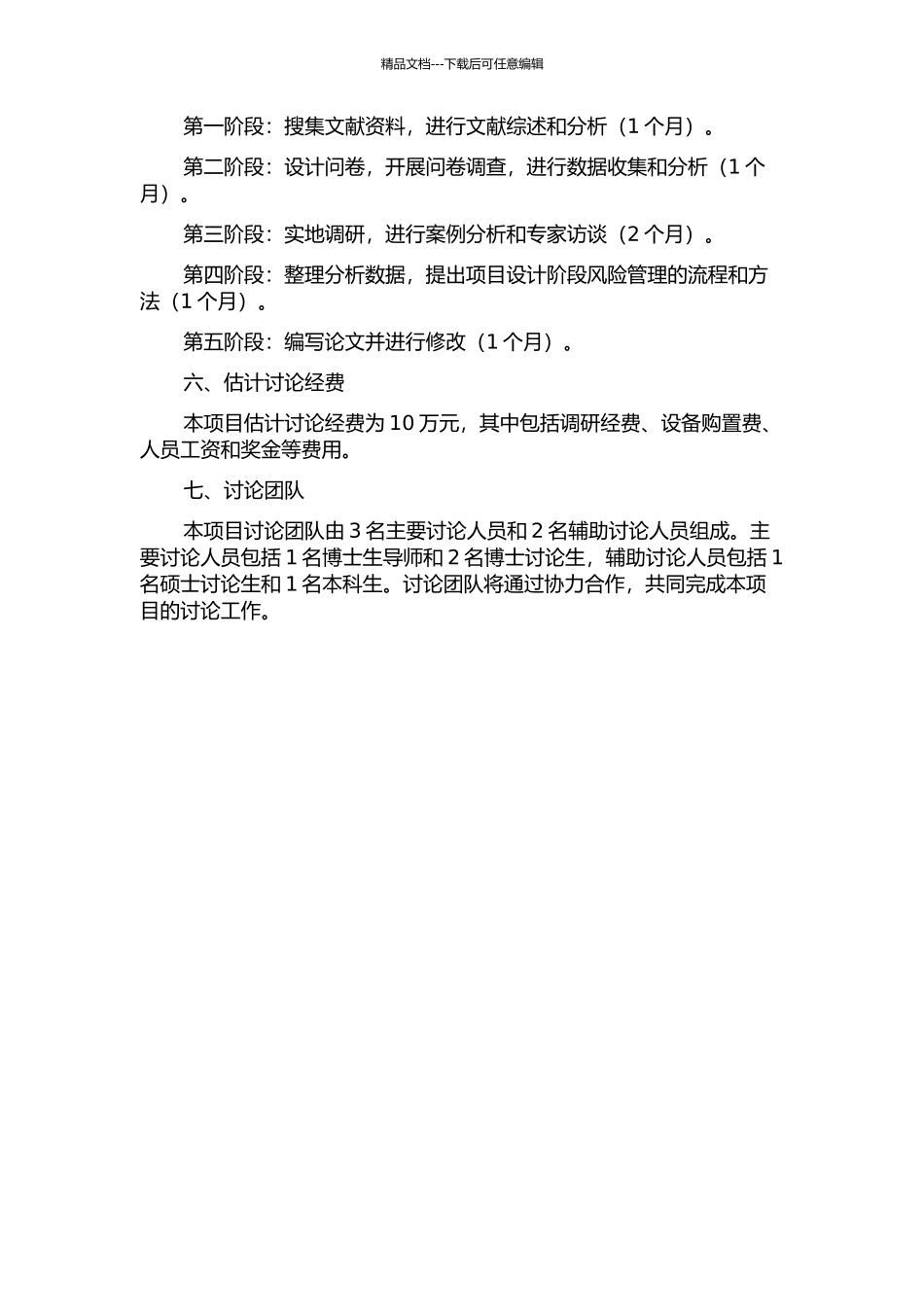 精品文档---下载后可任意编辑

第一阶段：搜集文献资料，进行文献综述和分析（1 个月）。

第二阶段：设计问卷，开展问卷调查，进行数据收集和分析（1 个月）。

第三阶段：实地调研，进行案例分析和专家访谈（2 个月）。

第四阶段：整理分析数据，提出项目设计阶段风险管理的流程和方法（1 个月）。

第五阶段：编写论文并进行修改（1 个月）。

六、估计讨论经费

本项目估计讨论经费为 10 万元，其中包括调研经费、设备购置费、人员工资和奖金等费用。

七、讨论团队

本项目讨论团队由 3 名主要讨论人员和 2 名辅助讨论人员组成。主要讨论人员包括 1 名博士生导师和 2 名博士讨论生，辅助讨论人员包括 1 名硕士讨论生和 1 名本科生。讨论团队将通过协力合作，共同完成本项目的讨论工作。